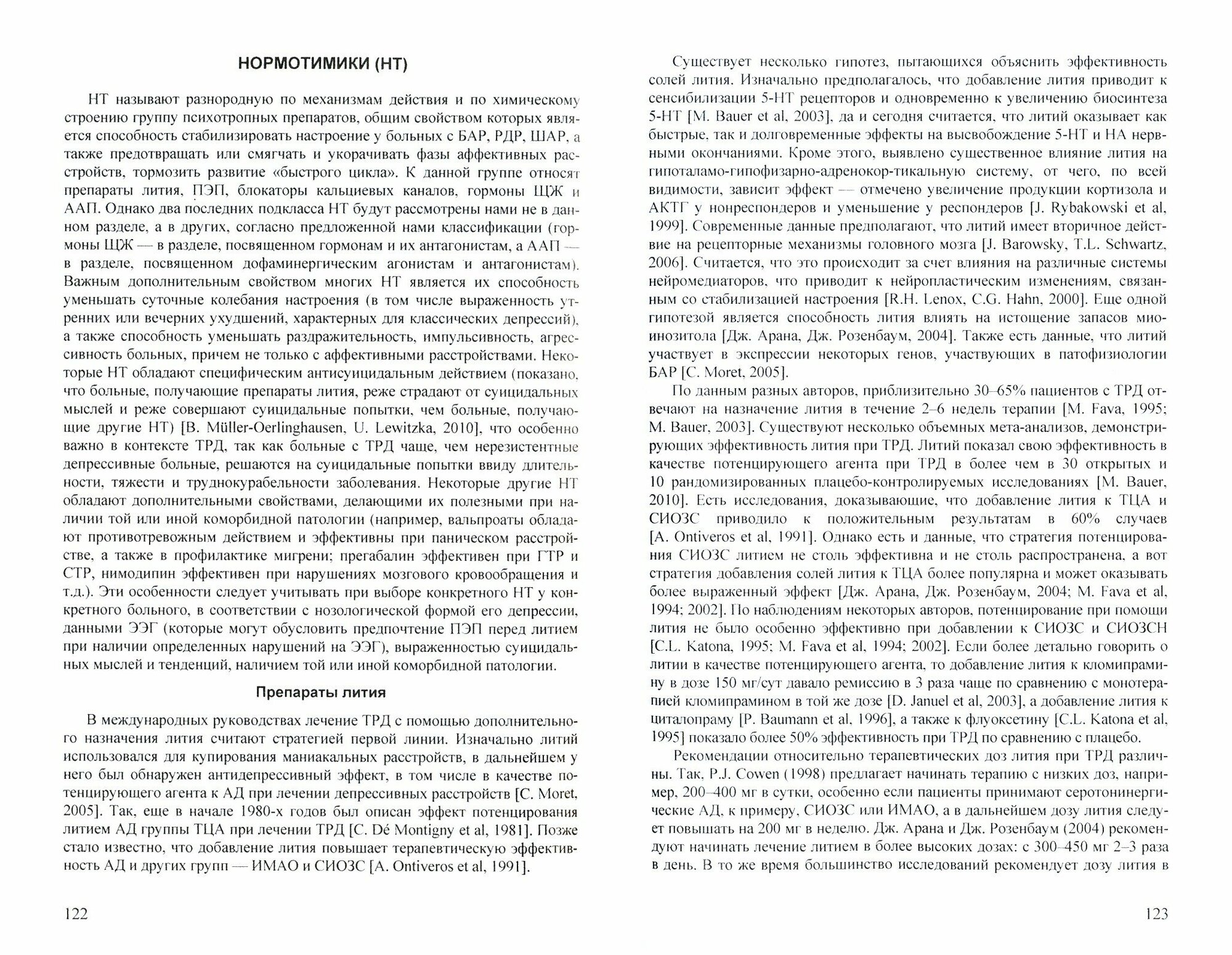 НОРМОТИМИКИ (НТ)

НТ называют разнородную по механизмам действия и по химическому строению группу психотропных препаратов, общим свойством которых является способность стабилизировать настроение у больных с БАР, РДР, ШАР, а также предотвращать или смягчать и укорачивать фазы аффективных расстройств, тормозить развитие «быстрого цикла». К данной группе относят препараты лития, ПЭП, блокаторы кальциевых каналов, гормоны ЩЖ и ААП. Однако два последних подкласса НТ будут рассмотрены нами не в данном разделе, а в других, согласно предложенной нами классификации (гормоны ЩЖ — в разделе, посвященном гормонам и их антагонистам, а ААП — в разделе, посвященном дофаминергическим агонистам и антагонистам). Важным дополнительным свойством многих НТ является их способность уменьшать суточные колебания настроения (в том числе выраженность утренних или вечерних ухудшений, характерных для классических депрессий), а также способность уменьшать раздражительность, импульсивность, агрессивность больных, причем не только с аффективными расстройствами. Некоторые НТ обладают специфическим антисуицидальным действием (показано, что больные, получающие препараты лития, реже страдают от суицидальных мыслей и реже совершают суицидальные попытки, чем больные, получающие другие НТ) [B. Müller-Oerlinghausen, U. Lewitzka, 2010], что особенно важно в контексте ТРД, так как больные с ТРД чаще, чем нерезистентные депрессивные больные, решаются на суицидальные попытки ввиду длительности, тяжести и труднокурабельности заболевания. Некоторые другие НТ обладают дополнительными свойствами, делающими их полезными при наличии той или иной коморбидной патологии (например, вальпроаты обладают противотревожным действием и эффективны при паническом расстройстве, а также в профилактике мигрени; прегабалин эффективен при ГТР и СТР, нимодипин эффективен при нарушениях мозгового кровообращения и т.д.). Эти особенности следует учитывать при выборе конкретного НТ у конкретного больного, в соответствии с нозологической формой его депрессии, данными ЭЭГ (которые могут обусловить предпочтение ПЭП перед литием при наличии определенных нарушений на ЭЭГ), выраженностью суицидальных мыслей и тенденций, наличием той или иной коморбидной патологии.

Препараты лития

В международных руководствах лечение ТРД с помощью дополнительного назначения лития считают стратегией первой линии. Изначально литий использовался для купирования маниакальных расстройств, в дальнейшем у него был обнаружен антидепрессивный эффект, в том числе в качестве потенцирующего агента к АД при лечении депрессивных расстройств [C. Moret, 2005]. Так, еще в начале 1980-х годов был описан эффект потенцирования литием АД группы ТЦА при лечении ТРД [C. Dé Montigny et al, 1981]. Позже стало известно, что добавление лития повышает терапевтическую эффективность АД и других групп — ИМАО и СИОЗС [A. Ontiveros et al, 1991].

122

Существует несколько гипотез, пытающихся объяснить эффективность солей лития. Изначально предполагалось, что добавление лития приводит к сенсибилизации 5-НТ рецепторов и одновременно к увеличению биосинтеза 5-НТ [M. Bauer et al, 2003], да и сегодня считается, что литий оказывает как быстрые, так и долговременные эффекты на высвобождение 5-НТ и НА нервными окончаниями. Кроме этого, выявлено существенное влияние лития на гипоталамо-гипофизарно-адренокор-тикальную систему, от чего, по всей видимости, зависит эффект — отмечено увеличение продукции кортизола и АКТГ у нонреспондеров и уменьшение у респондеров [J. Rybakowski et al, 1999]. Современные данные предполагают, что литий имеет вторичное действие на рецепторные механизмы головного мозга [J. Barowsky, T.L. Schwartz, 2006]. Считается, что это происходит за счет влияния на различные системы нейромедиаторов, что приводит к нейропластическим изменениям, связанным со стабилизацией настроения [R.H. Lenox, C.G. Hahn, 2000]. Еще одной гипотезой является способность лития влиять на истощение запасов миоинозитола [Дж. Арана, Дж. Розенбаум, 2004]. Также есть данные, что литий участвует в экспрессии некоторых генов, участвующих в патофизиологии БАР [C. Moret, 2005].

По данным разных авторов, приблизительно 30–65% пациентов с ТРД отвечают на назначение лития в течение 2–6 недель терапии [M. Fava, 1995; M. Bauer, 2003]. Существуют несколько объемных мета-анализов, демонстрирующих эффективность лития при ТРД. Литий показал свою эффективность в качестве потенцирующего агента при ТРД в более чем в 30 открытых и 10 рандомизированных плацебо-контролируемых исследованиях [M. Bauer, 2010]. Есть исследования, доказывающие, что добавление лития к ТЦА и СИОЗС приводило к положительным результатам в 60% случаев [A. Ontiveros et al, 1991]. Однако есть и данные, что стратегия потенцирования СИОЗС литием не столь эффективна и не столь распространена, а вот стратегия добавления солей лития к ТЦА более популярна и может оказывать более выраженный эффект [Дж. Арана, Дж. Розенбаум, 2004; M. Fava et al, 1994; 2002]. По наблюдениям некоторых авторов, потенцирование при помощи лития не было особенно эффективно при добавлении к СИОЗС и СИОЗСН [C.L. Katona, 1995; M. Fava et al, 1994; 2002]. Если более детально говорить о литии в качестве потенцирующего агента, то добавление лития к кломипрамину в дозе 150 мг/сут давало ремиссию в 3 раза чаще по сравнению с монотерапией кломипрамином в той же дозе [D. Januel et al, 2003], а добавление лития к циталопраму [P. Baumann et al, 1996], а также к флуоксетину [C.L. Katona et al, 1995] показало более 50% эффективность при ТРД по сравнению с плацебо.

Рекомендации относительно терапевтических доз лития при ТРД различны. Так, P.J. Cowen (1998) предлагает начинать терапию с низких доз, например, 200–400 мг в сутки, особенно если пациенты принимают серотонинергические АД, к примеру, СИОЗС или ИМАО, а в дальнейшем дозу лития следует повышать на 200 мг в неделю. Дж. Арана и Дж. Розенбаум (2004) рекомендуют начинать лечение литием в более высоких дозах: с 300–450 мг 2–3 раза в день. В то же время большинство исследований рекомендует дозу лития в

123